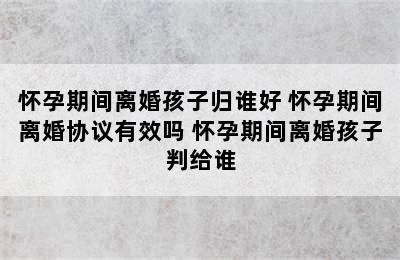 怀孕期间离婚孩子归谁好 怀孕期间离婚协议有效吗 怀孕期间离婚孩子判给谁